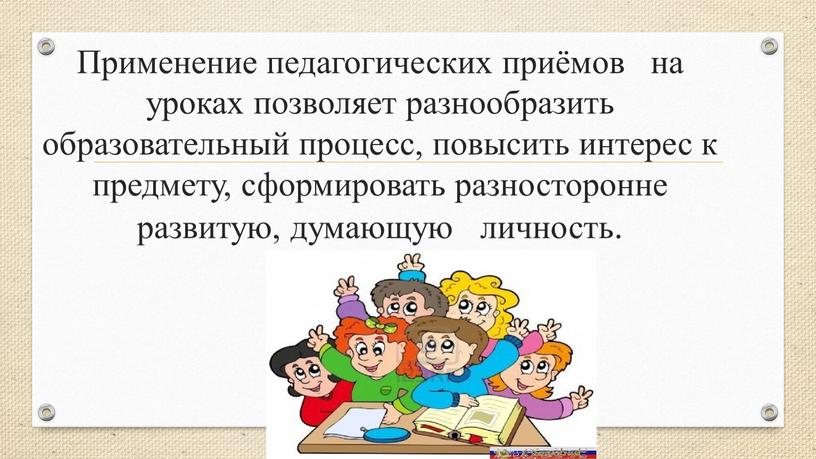 Применение педагогических приёмов на уроках позволяет разнообразить образовательный процесс, повысить интерес к предмету, сформировать разносторонне развитую, думающую личность.